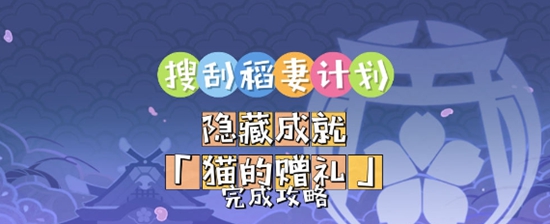 搜刮稻妻计划

隐藏成就

「猫的赠礼」

完成攻略